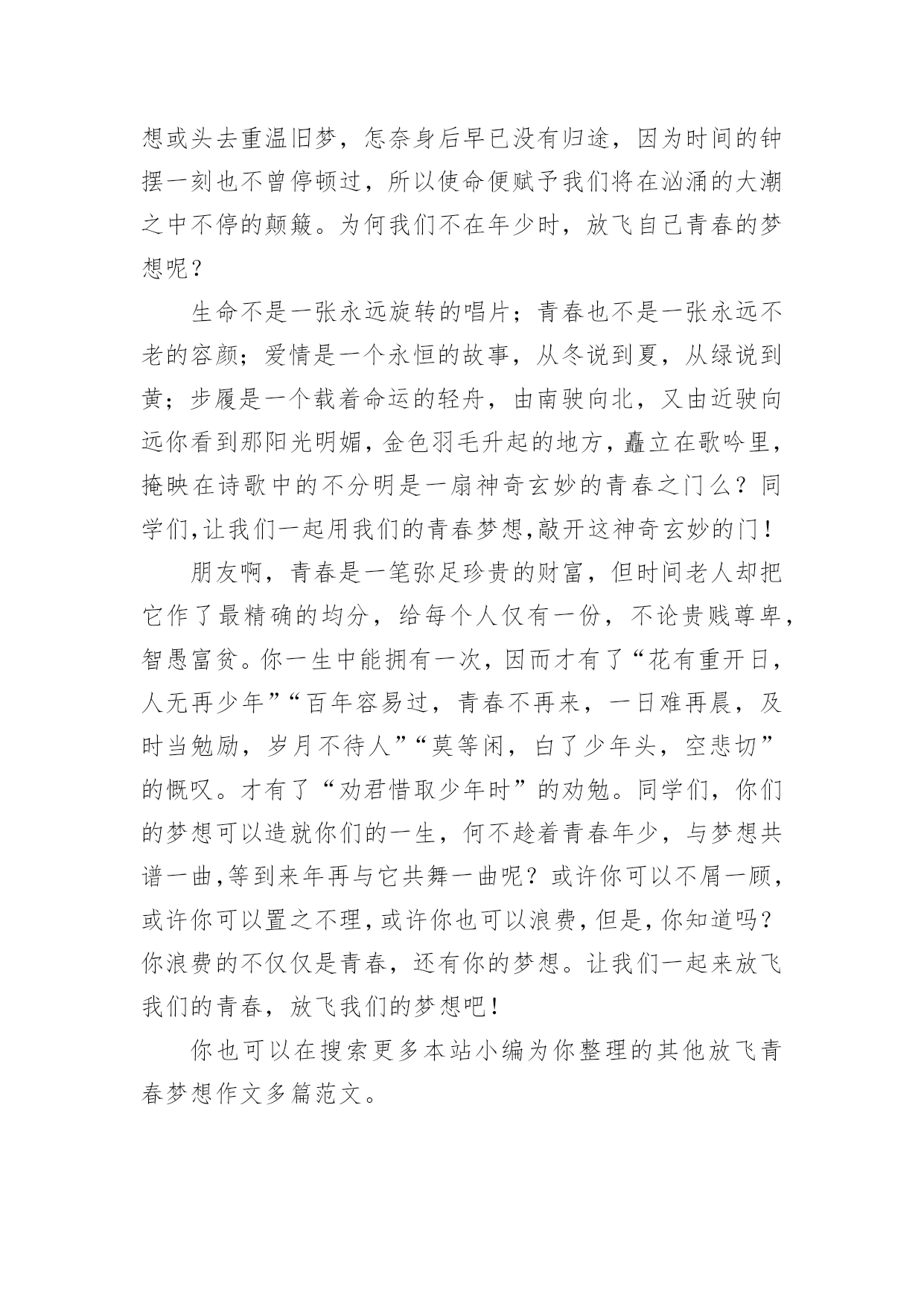 想或头去重温旧梦，怎奈身后早已没有归途，因为时间的钟摆一刻也不曾停顿过，所以使命便赋予我们将在汹涌的大潮之中不停的颠簸。为何我们不在年少时，放飞自己青春的梦想呢？

生命不是一张永远旋转的唱片；青春也不是一张永远不老的容颜；爱情是一个永恒的故事，从冬说到夏，从绿说到黄；步履是一个载着命运的轻舟，由南驶向北，又由近驶向远你看到那阳光明媚，金色羽毛升起的地方，矗立在歌吟里，掩映在诗歌中的不分明是一扇神奇玄妙的青春之门么？同学们,让我们一起用我们的青春梦想,敲开这神奇玄妙的门！

朋友啊，青春是一笔弥足珍贵的财富，但时间老人却把它作了最精确的均分，给每个人仅有一份，不论贵贱尊卑，智愚富贫。你一生中能拥有一次，因而才有了“花有重开日，人无再少年”“百年容易过，青春不再来，一日难再晨，及时当勉励，岁月不待人”“莫等闲，白了少年头，空悲切”的慨叹。才有了“劝君惜取少年时”的劝勉。同学们，你们的梦想可以造就你们的一生，何不趁着青春年少，与梦想共谱一曲,等到来年再与它共舞一曲呢？或许你可以不屑一顾，或许你可以置之不理，或许你也可以浪费，但是，你知道吗？你浪费的不仅仅是青春，还有你的梦想。让我们一起来放飞我们的青春，放飞我们的梦想吧！

你也可以在搜索更多本站小编为你整理的其他放飞青春梦想作文多篇范文。